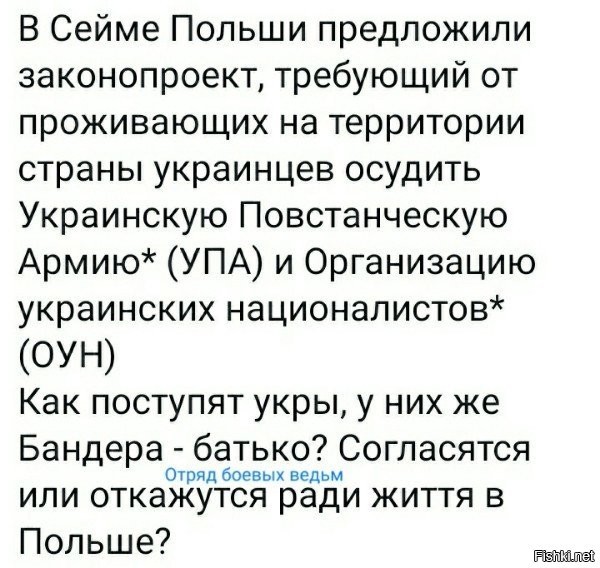 В Сейме Польши предложили законопроект, требующий от проживающих на территории страны украинцев осудить Украинскую Повстанческую Армию* (УПА) и Организацию украинских националистов* (ОУН)
Как поступят укры, у них же Бандера - батько? Согласятся или откажутся ради життя в Польше?

Отряд боевых ведьм

Fishki.net